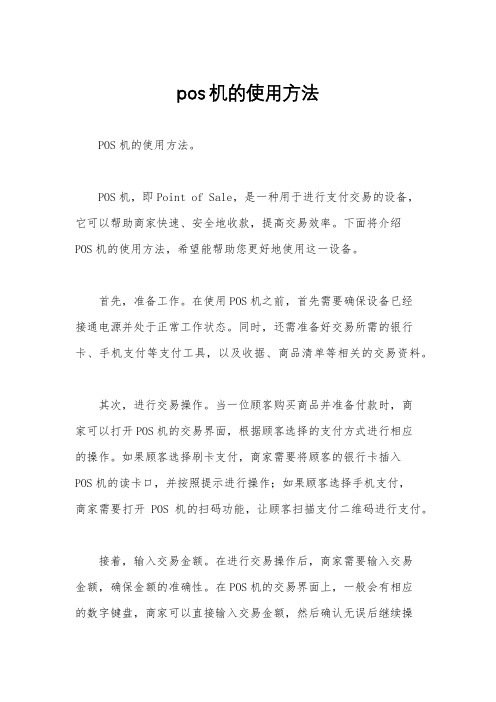 pos机的使用方法

POS机的使用方法。

POS机，即Point of Sale，是一种用于进行支付交易的设备，它可以帮助商家快速、安全地收款，提高交易效率。下面将介绍POS机的使用方法，希望能帮助您更好地使用这一设备。

首先，准备工作。在使用POS机之前，首先需要确保设备已经接通电源并处于正常工作状态。同时，还需准备好交易所需的银行卡、手机支付等支付工具，以及收据、商品清单等相关的交易资料。

其次，进行交易操作。当一位顾客购买商品并准备付款时，商家可以打开POS机的交易界面，根据顾客选择的支付方式进行相应的操作。如果顾客选择刷卡支付，商家需要将顾客的银行卡插入POS机的读卡口，并按照提示进行操作；如果顾客选择手机支付，商家需要打开 POS 机的扫码功能，让顾客扫描支付二维码进行支付。

接着，输入交易金额。在进行交易操作后，商家需要输入交易金额，确保金额的准确性。在POS机的交易界面上，一般会有相应的数字键盘，商家可以直接输入交易金额，然后确认无误后继续操